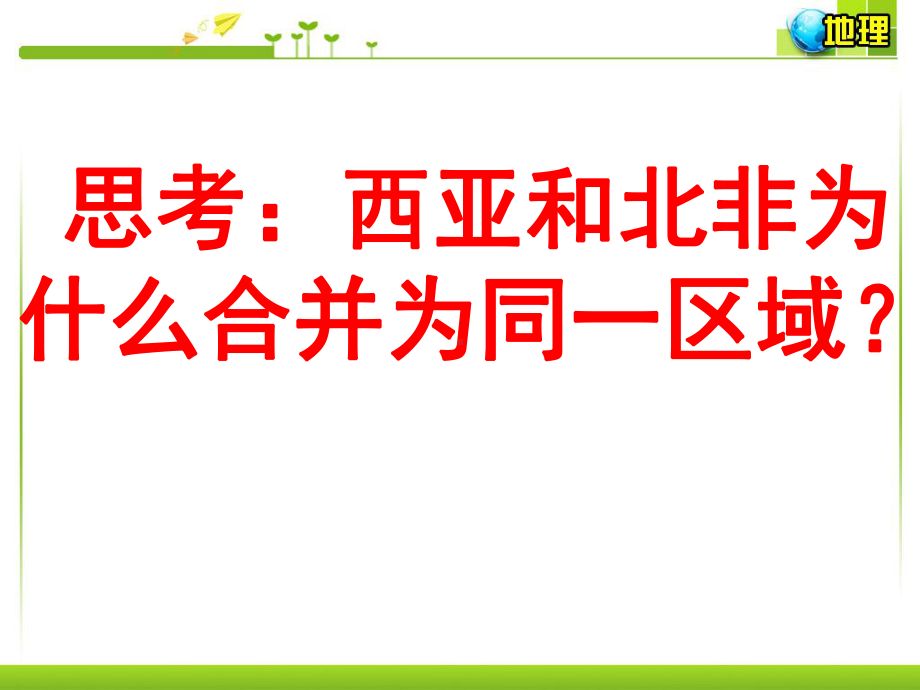 地理

思考：西亚和北非为什么合并为同一区域？